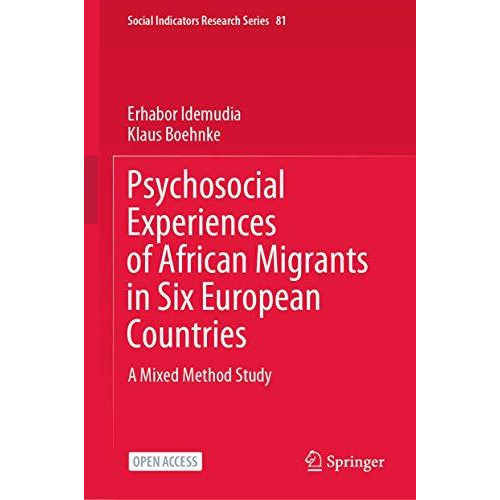 Social Indicators Research Series 81

Erhabor Idemudia
Klaus Boehnke

Psychosocial Experiences of African Migrants in Six European Countries

A Mixed Method Study

OPEN ACCESS

Springer